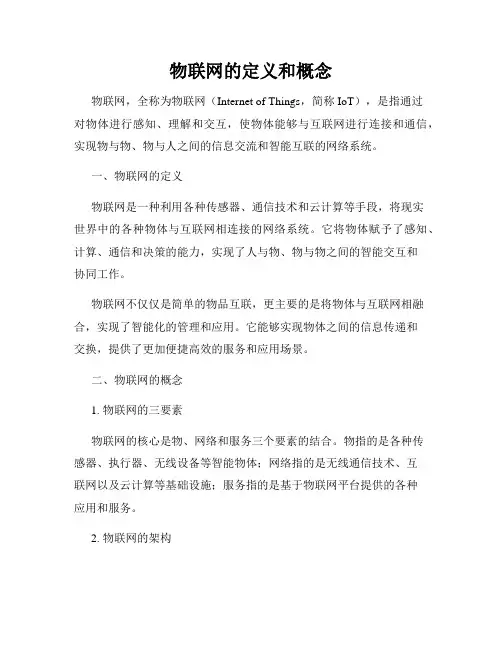 物联网的定义和概念

物联网，全称为物联网（Internet of Things，简称 IoT），是指通过对物体进行感知、理解和交互，使物体能够与互联网进行连接和通信，实现物与物、物与人之间的信息交流和智能互联的网络系统。

一、物联网的定义

物联网是一种利用各种传感器、通信技术和云计算等手段，将现实世界中的各种物体与互联网相连接的网络系统。它将物体赋予了感知、计算、通信和决策的能力，实现了人与物、物与物之间的智能交互和协同工作。

物联网不仅仅是简单的物品互联，更主要的是将物体与互联网相融合，实现了智能化的管理和应用。它能够实现物体之间的信息传递和交换，提供了更加便捷高效的服务和应用场景。

二、物联网的概念

1. 物联网的三要素

物联网的核心是物、网络和服务三个要素的结合。物指的是各种传感器、执行器、无线设备等智能物体；网络指的是无线通信技术、互联网以及云计算等基础设施；服务指的是基于物联网平台提供的各种应用和服务。

2. 物联网的架构